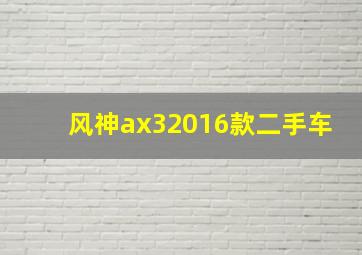 风神ax32016款二手车